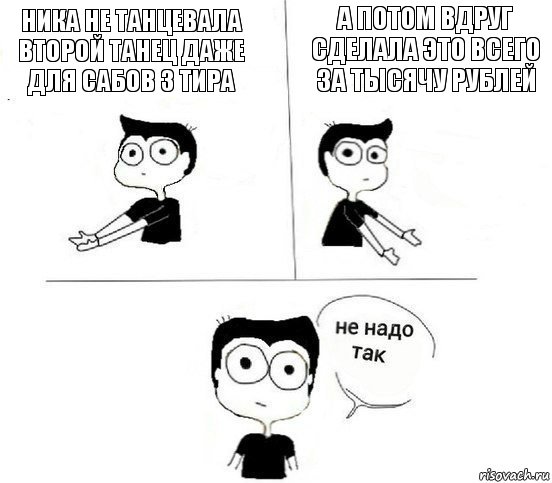 НИКА НЕ ТАНЦЕВАЛА ВТОРОЙ ТАНЕЦ ДАЖЕ ДЛЯ САБОВ 3 ТИРА

А ПОТОМ ВДРУГ СДЕЛАЛА ЭТО ВСЕГО ЗА ТЫСЯЧУ РУБЛЕЙ

не надо так

risovach.ru